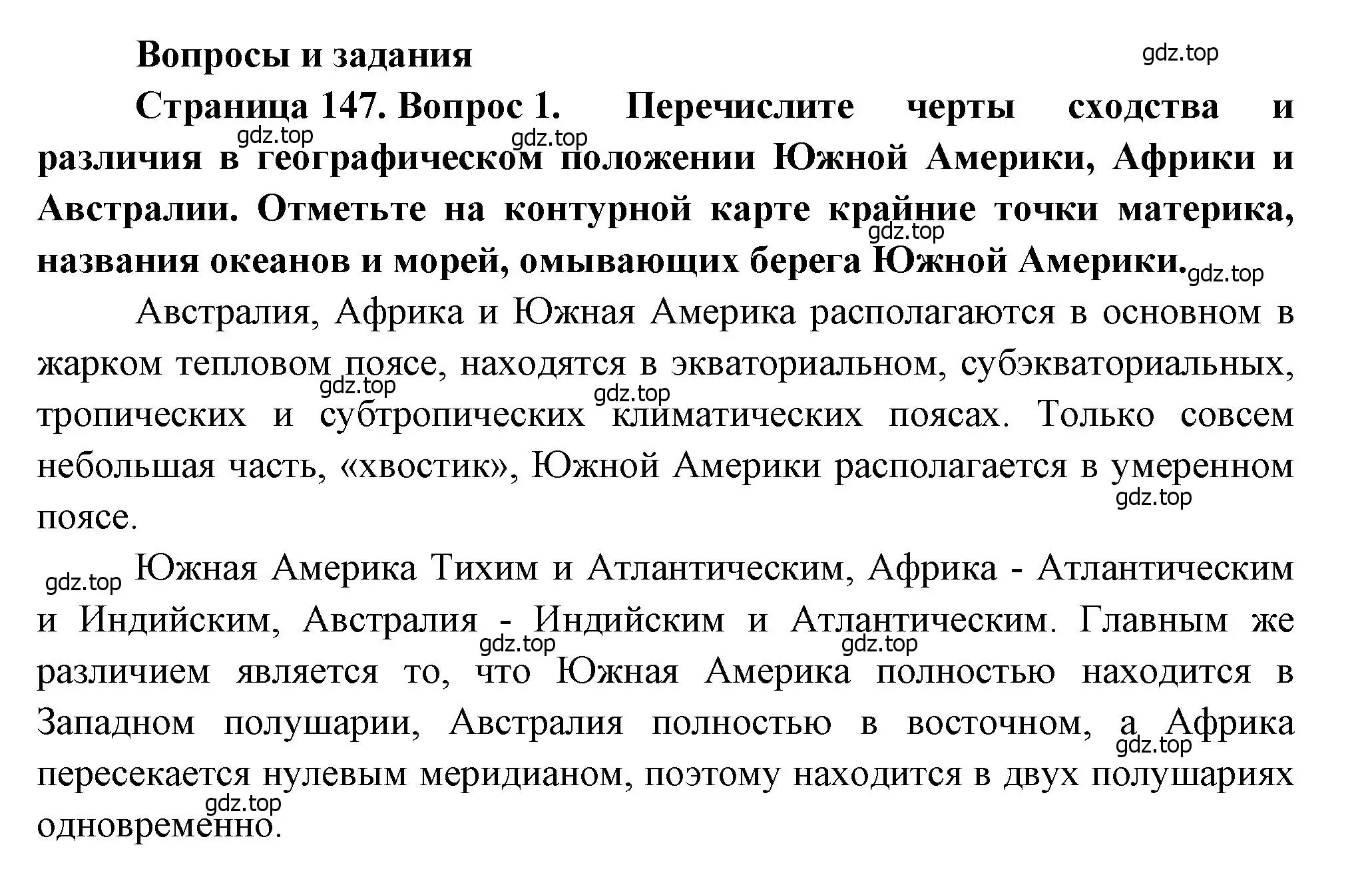 Вопросы и задания

gdz.top

Страница 147. Вопрос 1. Перечислите черты сходства и различия в географическом положении Южной Америки, Африки и Австралии. Отметьте на контурной карте крайние точки материка, названия океанов и морей, омывающих берега Южной Америки.

gdz.top gdz.top gdz.top gdz.top

Австралия, Африка и Южная Америка располагаются в основном в жарком тепловом поясе, находятся в экваториальном, субэкваториальных, тропических и субтропических климатических поясах. Только совсем небольшая часть, «хвостик», Южной Америки располагается в умеренном поясе.

gdz.top gdz.top gdz.top

gdz.top Южная Америка Тихим и Атлантическим, Африка - Атлантическим и Индийским, Австралия - Индийским и Атлантическим. Главным же различием является то, что Южная Америка полностью находится в Западном полушарии, Австралия полностью в восточном, а Африка пересекается нулевым меридианом, поэтому находится в двух полушариях одновременно.

gdz.top gdz.top gdz.top gdz.top